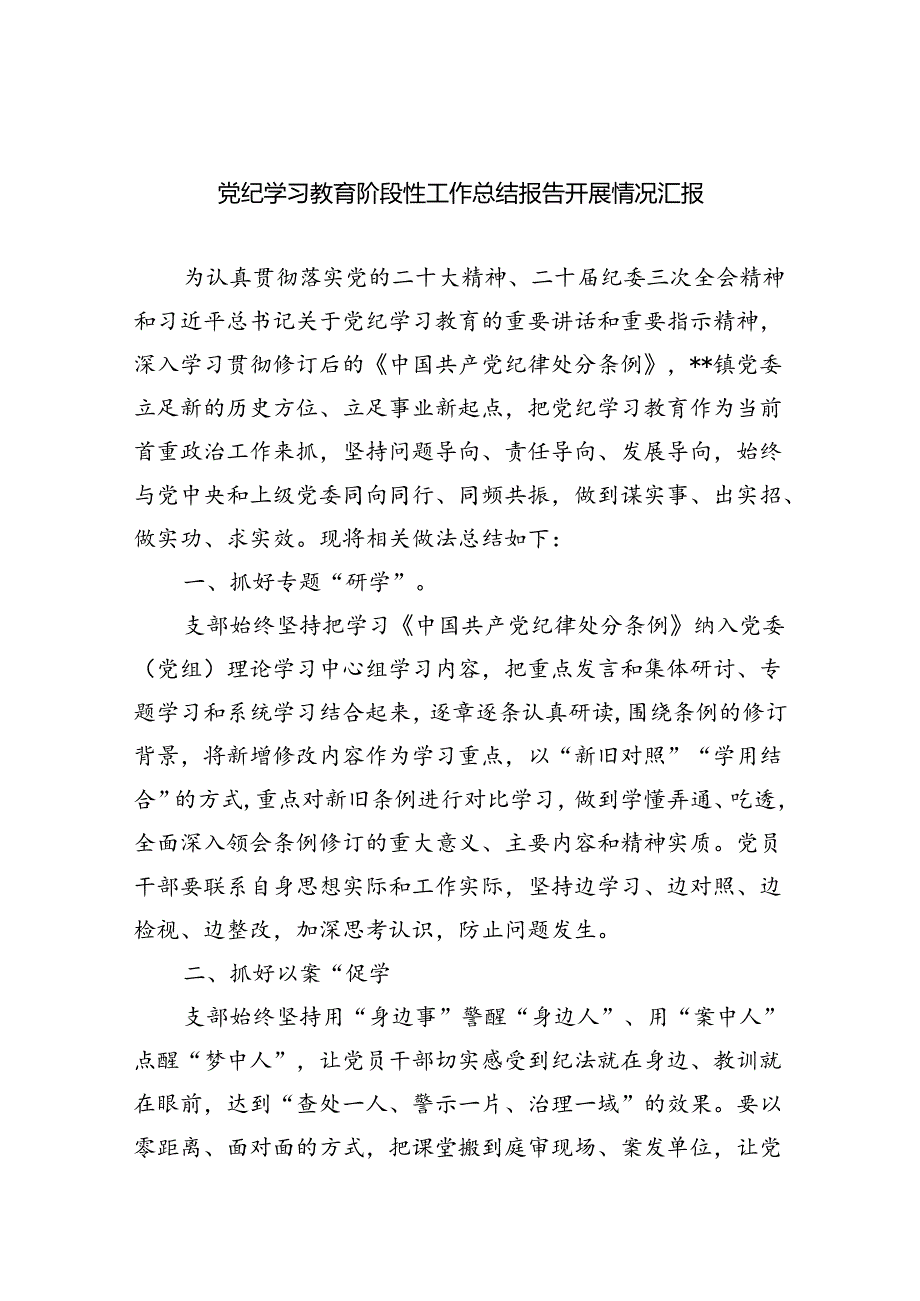 党纪学习教育阶段性工作总结报告开展情况汇报

为认真贯彻落实党的二十大精神、二十届纪委三次全会精神和习近平总书记关于党纪学习教育的重要讲话和重要指示精神，深入学习贯彻修订后的《中国共产党纪律处分条例》，**镇党委立足新的历史方位、立足事业新起点，把党纪学习教育作为当前首重政治工作来抓，坚持问题导向、责任导向、发展导向，始终与党中央和上级党委同向同行、同频共振，做到谋实事、出实招、做实功、求实效。现将相关做法总结如下：

一、抓好专题“研学”。

支部始终坚持把学习《中国共产党纪律处分条例》纳入党委（党组）理论学习中心组学习内容，把重点发言和集体研讨、专题学习和系统学习结合起来，逐章逐条认真研读，围绕条例的修订背景，将新增修改内容作为学习重点，以“新旧对照”“学用结合”的方式，重点对新旧条例进行对比学习，做到学懂弄通、吃透，全面深入领会条例修订的重大意义、主要内容和精神实质。党员干部要联系自身思想实际和工作实际，坚持边学习、边对照、边检视、边整改，加深思考认识，防止问题发生。

二、抓好以案“促学

支部始终坚持用“身边事”警醒“身边人”、用“案中人”点醒“梦中人”，让党员干部切实感受到纪法就在身边、教训就在眼前，达到“查处一人、警示一片、治理一域”的效果。要以零距离、面对面的方式，把课堂搬到庭审现场、案发单位，让党